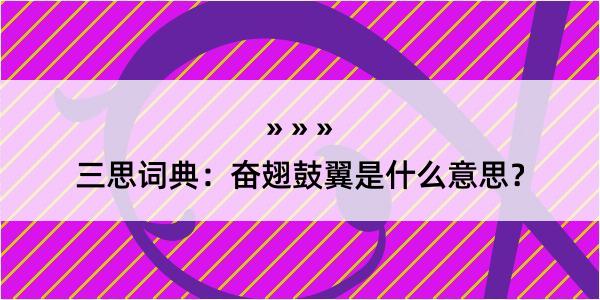 » » »

三思词典：奋翅鼓翼是什么意思？